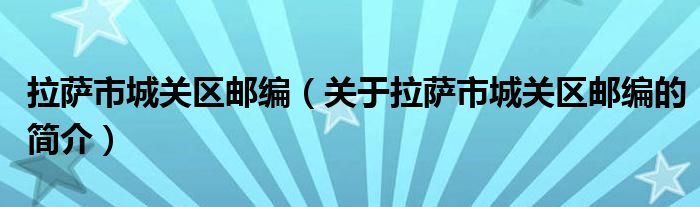 拉萨市城关区邮编（关于拉萨市城关区邮编的简介）